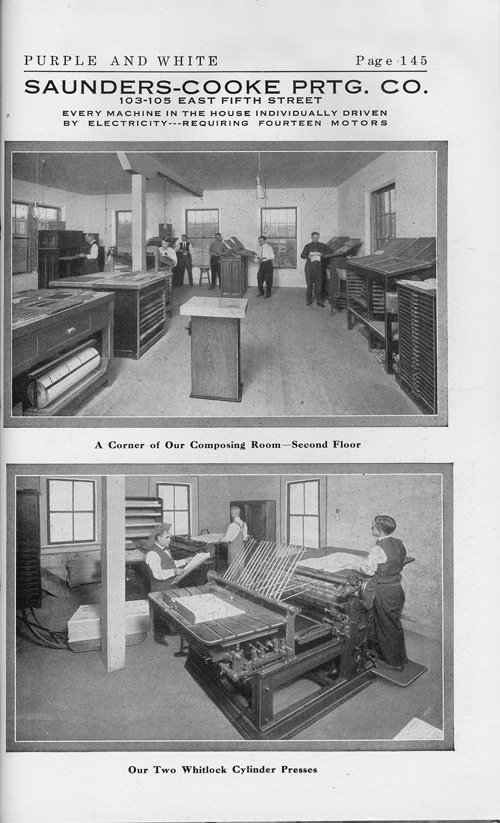 PURPLE AND WHITE Page 145

SAUNDERS-COOKE PRTG. CO.
103-105 EAST FIFTH STREET
EVERY MACHINE IN THE HOUSE INDIVIDUALLY DRIVEN BY ELECTRICITY---REQUIRING FOURTEEN MOTORS

A Corner of Our Composing Room—Second Floor

Our Two Whitlock Cylinder Presses